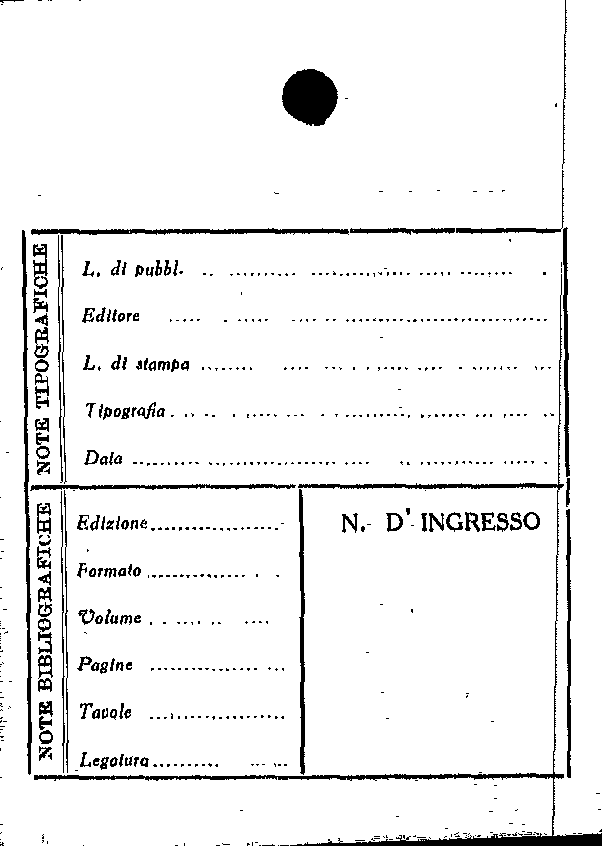 NOTE TIPOGRAFICHE

L. di pubbl. ____

Editore ____

L. di stampa ____

Tipografia ____

Data ____

NOTE BIBLIOGRAFICHE

Edizione ____

Formato ____

Volume ____

Pagine ____

Tavole ____

Legatura ____

N. D' INGRESSO